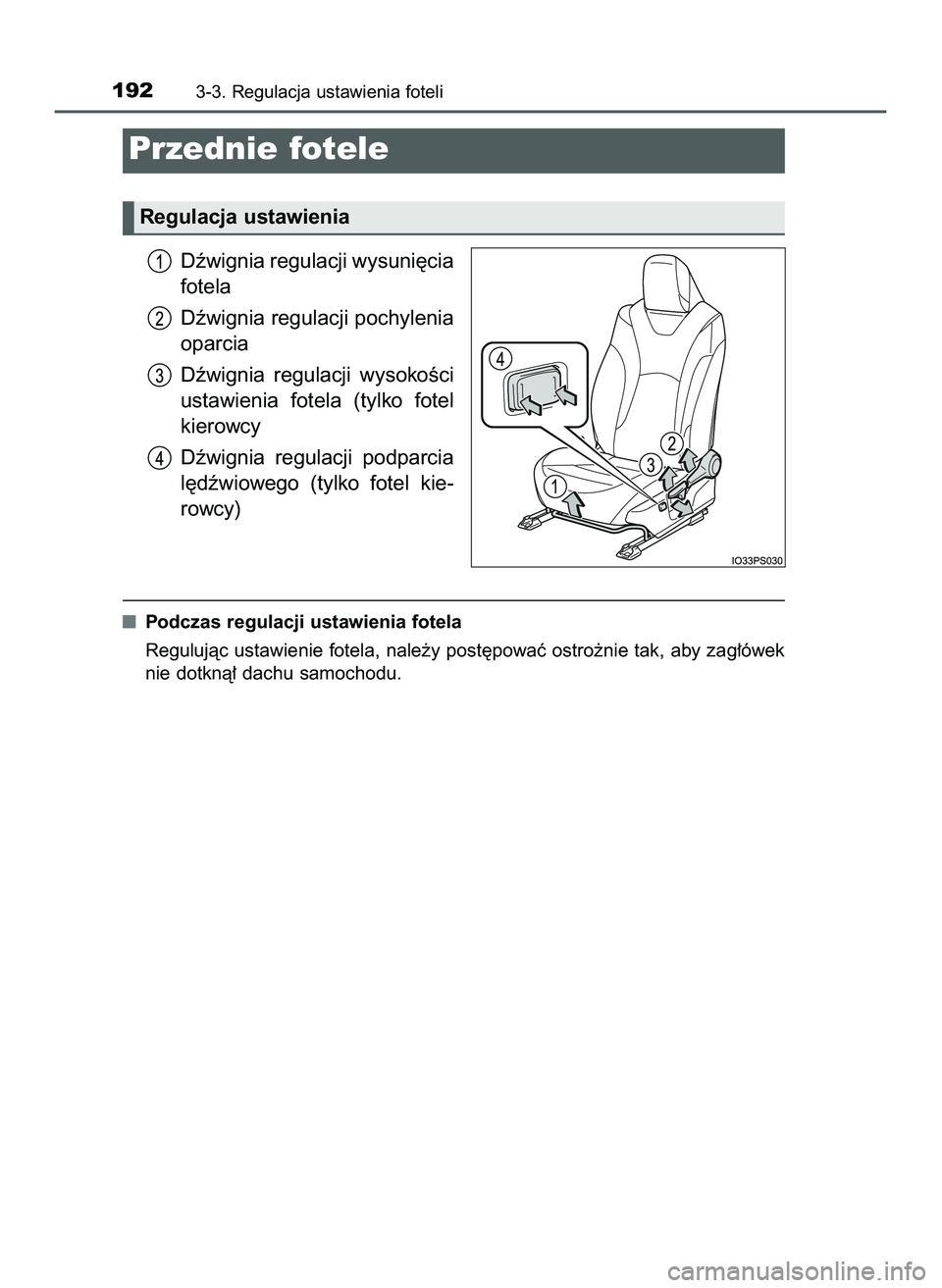 192 3-3. Regulacja ustawienia foteli

Przednie fotele

Regulacja ustawienia

1 Dźwignia regulacji wysunięcia fotela

2 Dźwignia regulacji pochylenia oparcia

3 Dźwignia regulacji wysokości ustawienia fotela (tylko fotel kierowcy

4 Dźwignia regulacji podparcia lędźwiowego (tylko fotel kierowcy)

4

2

3

1

IO33PS030

■ Podczas regulacji ustawienia fotela

Regulując ustawienie fotela, należy postępować ostrożnie tak, aby zagłówek nie dotknął dachu samochodu.

carmanualsonline.info